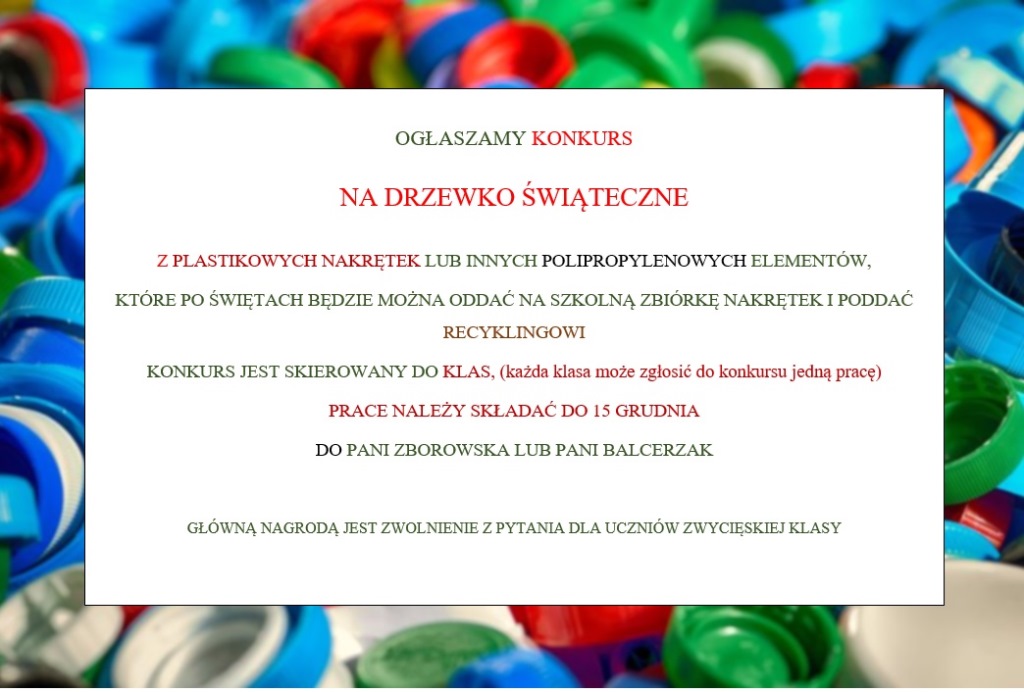 OGŁASZAMY KONKURS

NA DRZEWKO ŚWIĄTECZNE

Z PLASTIKOWYCH NAKRĘTEK LUB INNYCH POLIPROPYLENOWYCH ELEMENTÓW,

KTÓRE PO ŚWIĘTACH BĘDZIE MOŻNA ODDAĆ NA SZKOLNĄ ZBIÓRKĘ NAKRĘTEK I PODDAĆ RECYKLINGOWI

KONKURS JEST SKIEROWANY DO KLAS, (każda klasa może zgłosić do konkursu jedną pracę)

PRACE NALEŻY SKŁADAĆ DO 15 GRUDNIA

DO PANI ZBOROWSKA LUB PANI BALCERZAK

GŁÓWNĄ NAGRODĄ JEST ZWOLNIENIE Z PYTANIA DLA UCZNIÓW ZWYCIĘSKIEJ KLASY